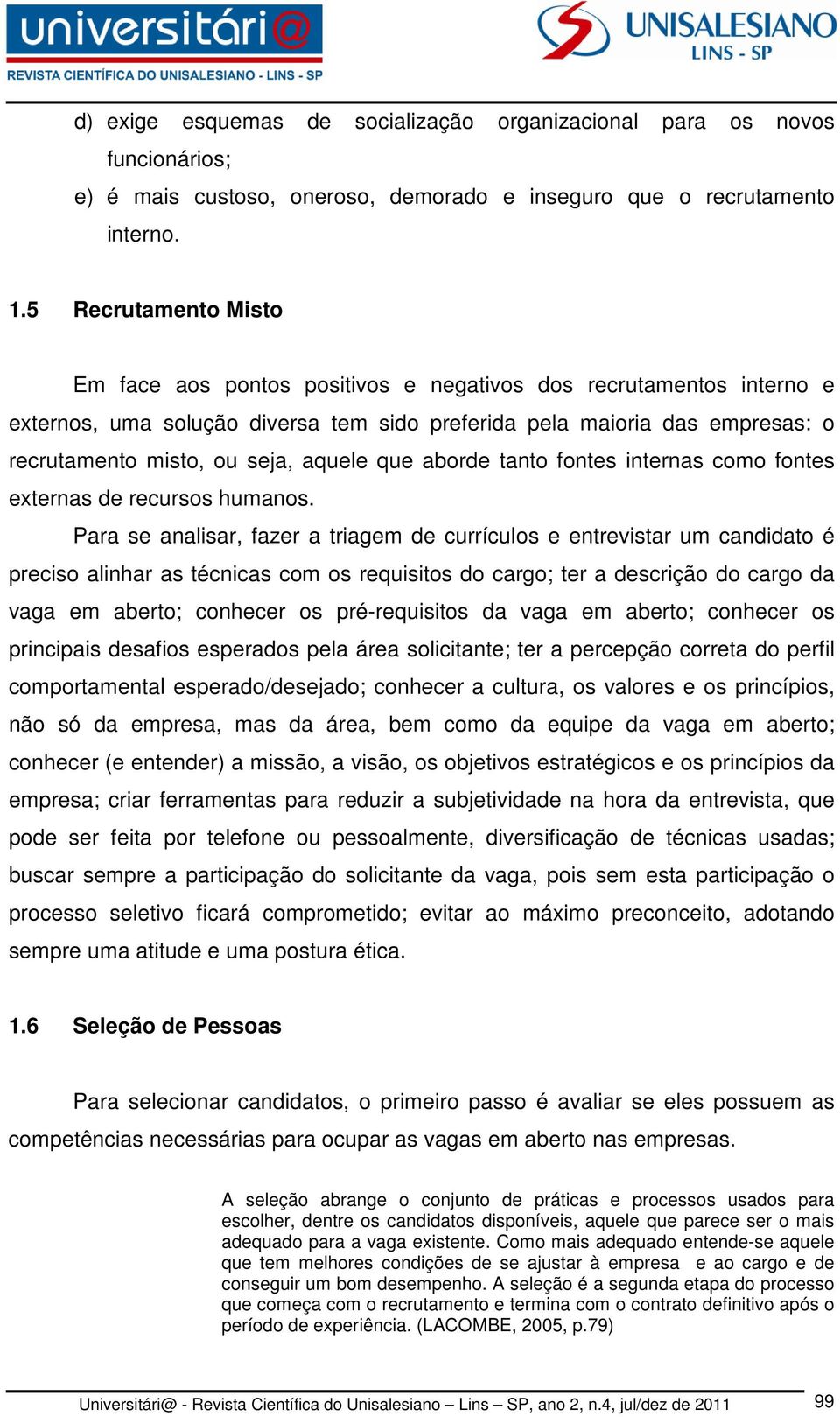 universitári@
REVISTA CIENTÍFICA DO UNISALESIANO - LINS - SP

UNISALESIANO
LINS - SP

d) exige esquemas de socialização organizacional para os novos funcionários;
e) é mais custoso, oneroso, demorado e inseguro que o recrutamento interno.

1.5 Recrutamento Misto

Em face aos pontos positivos e negativos dos recrutamentos interno e externos, uma solução diversa tem sido preferida pela maioria das empresas: o recrutamento misto, ou seja, aquele que aborde tanto fontes internas como fontes externas de recursos humanos.

Para se analisar, fazer a triagem de currículos e entrevistar um candidato é preciso alinhar as técnicas com os requisitos do cargo; ter a descrição do cargo da vaga em aberto; conhecer os pré-requisitos da vaga em aberto; conhecer os principais desafios esperados pela área solicitante; ter a percepção correta do perfil comportamental esperado/desejado; conhecer a cultura, os valores e os princípios, não só da empresa, mas da área, bem como da equipe da vaga em aberto; conhecer (e entender) a missão, a visão, os objetivos estratégicos e os princípios da empresa; criar ferramentas para reduzir a subjetividade na hora da entrevista, que pode ser feita por telefone ou pessoalmente, diversificação de técnicas usadas; buscar sempre a participação do solicitante da vaga, pois sem esta participação o processo seletivo ficará comprometido; evitar ao máximo preconceito, adotando sempre uma atitude e uma postura ética.

1.6 Seleção de Pessoas

Para selecionar candidatos, o primeiro passo é avaliar se eles possuem as competências necessárias para ocupar as vagas em aberto nas empresas.

A seleção abrange o conjunto de práticas e processos usados para escolher, dentre os candidatos disponíveis, aquele que parece ser o mais adequado para a vaga existente. Como mais adequado entende-se aquele que tem melhores condições de se ajustar à empresa e ao cargo e de conseguir um bom desempenho. A seleção é a segunda etapa do processo que começa com o recrutamento e termina com o contrato definitivo após o período de experiência. (LACOMBE, 2005, p.79)

Universitári@ - Revista Científica do Unisalesiano – Lins – SP, ano 2, n.4, jul/dez de 2011 99